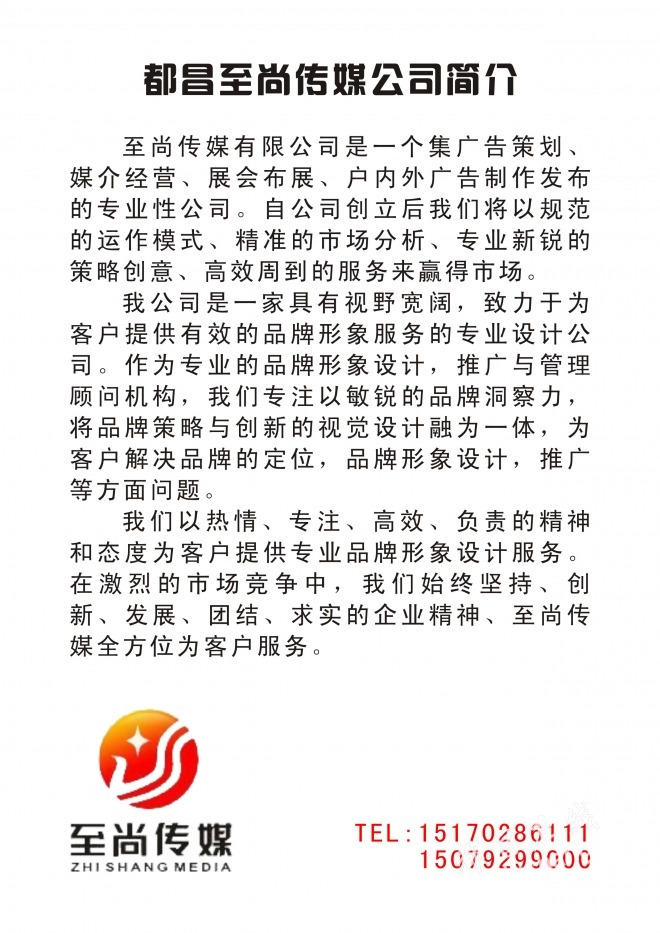 都昌至尚传媒公司简介

至尚传媒有限公司是一个集广告策划、媒介经营、展会布展、户内外广告制作发布的专业性公司。自公司创立后我们将以规范的运作模式、精准的市场分析、专业新锐的策略创意、高效周到的服务来赢得市场。

我公司是一家具有视野宽阔，致力于为客户提供有效的品牌形象服务的专业设计公司。作为专业的品牌形象设计，推广与管理顾问机构，我们专注以敏锐的品牌洞察力，将品牌策略与创新的视觉设计融为一体，为客户解决品牌的定位，品牌形象设计，推广等方面问题。

我们以热情、专注、高效、负责的精神和态度为客户提供专业品牌形象设计服务。在激烈的市场竞争中，我们始终坚持、创新、发展、团结、求实的企业精神、至尚传媒全方位为客户服务。

至尚传媒
ZHI SHANG MEDIA

TEL:15170286111
15079299000